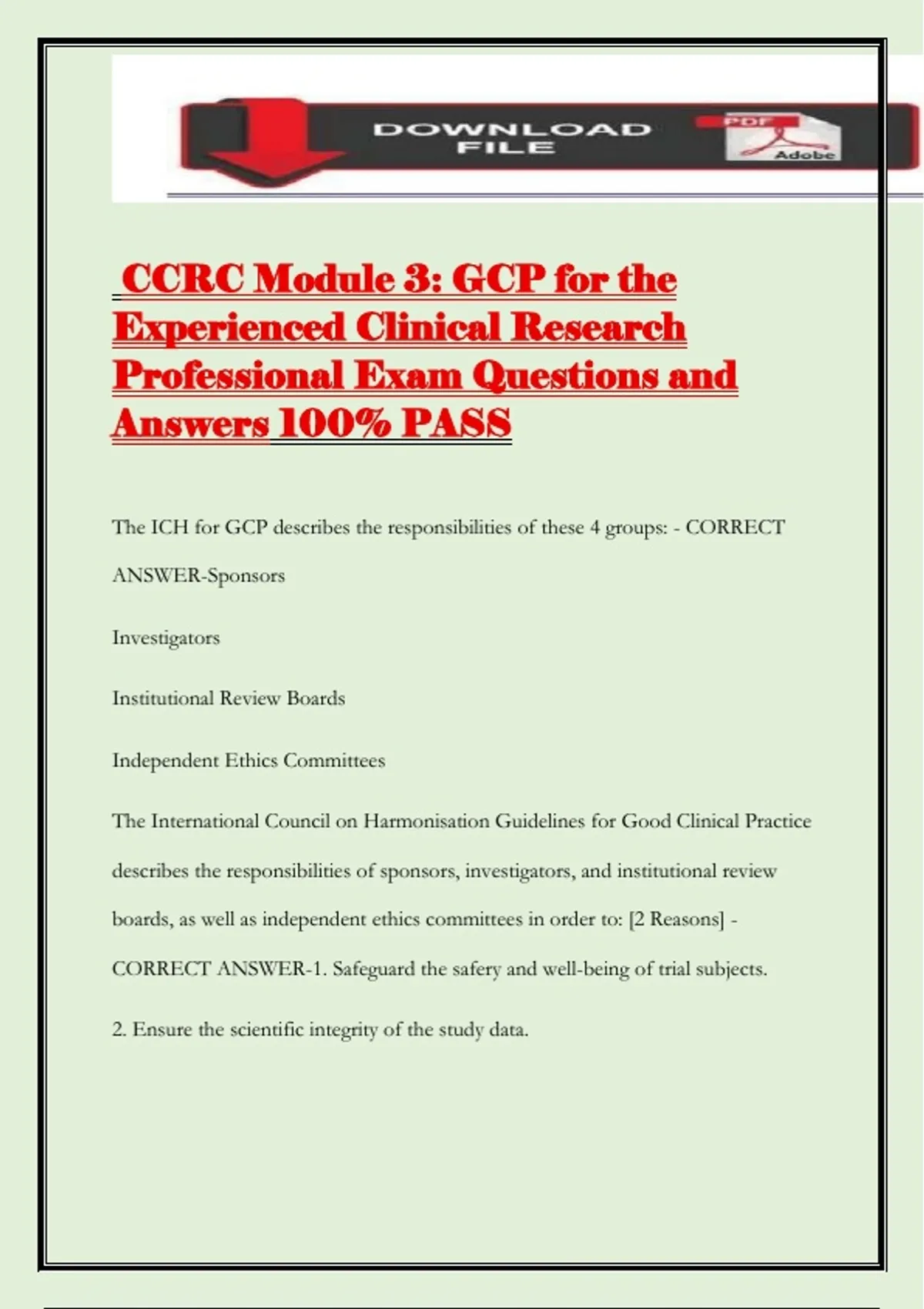 DOWNLOAD FILE

PDF

Adobe

CCRC Module 3: GCP for the Experienced Clinical Research Professional Exam Questions and Answers 100% PASS

The ICH for GCP describes the responsibilities of these 4 groups: - CORRECT ANSWER-Sponsors

Investigators

Institutional Review Boards

Independent Ethics Committees

The International Council on Harmonisation Guidelines for Good Clinical Practice describes the responsibilities of sponsors, investigators, and institutional review boards, as well as independent ethics committees in order to: [2 Reasons] - CORRECT ANSWER-1. Safeguard the safery and well-being of trial subjects.

2. Ensure the scientific integrity of the study data.